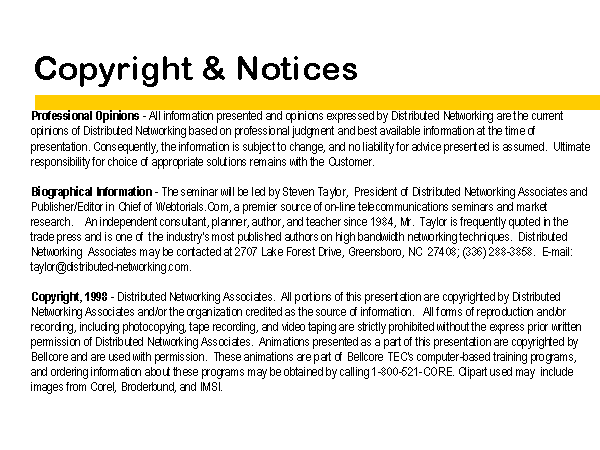 Copyright & Notices

Professional Opinions - All information presented and opinions expressed by Distributed Networking are the current opinions of Distributed Networking based on professional judgment and best available information at the time of presentation. Consequently, the information is subject to change, and no liability for advice presented is assumed. Ultimate responsibility for choice of appropriate solutions remains with the Customer.

Biographical Information - The seminar will be led by Steven Taylor, President of Distributed Networking Associates and Publisher/Editor in Chief of Webtorials.Com, a premier source of on-line telecommunications seminars and market research. An independent consultant, planner, author, and teacher since 1984, Mr. Taylor is frequently quoted in the trade press and is one of the industry's most published authors on high bandwidth networking techniques. Distributed Networking Associates may be contacted at 2707 Lake Forest Drive, Greensboro, NC 27408; (336) 288-3858. E-mail: taylor@distributed-networking.com.

Copyright, 1998 - Distributed Networking Associates. All portions of this presentation are copyrighted by Distributed Networking Associates and/or the organization credited as the source of information. All forms of reproduction and/or recording, including photocopying, tape recording, and video taping are strictly prohibited without the express prior written permission of Distributed Networking Associates. Animations presented as a part of this presentation are copyrighted by Bellcore and are used with permission. These animations are part of Bellcore TEC's computer-based training programs, and ordering information about these programs may be obtained by calling 1-800-521-CORE. Clipart used may include images from Corel, Broderbund, and IMSI.